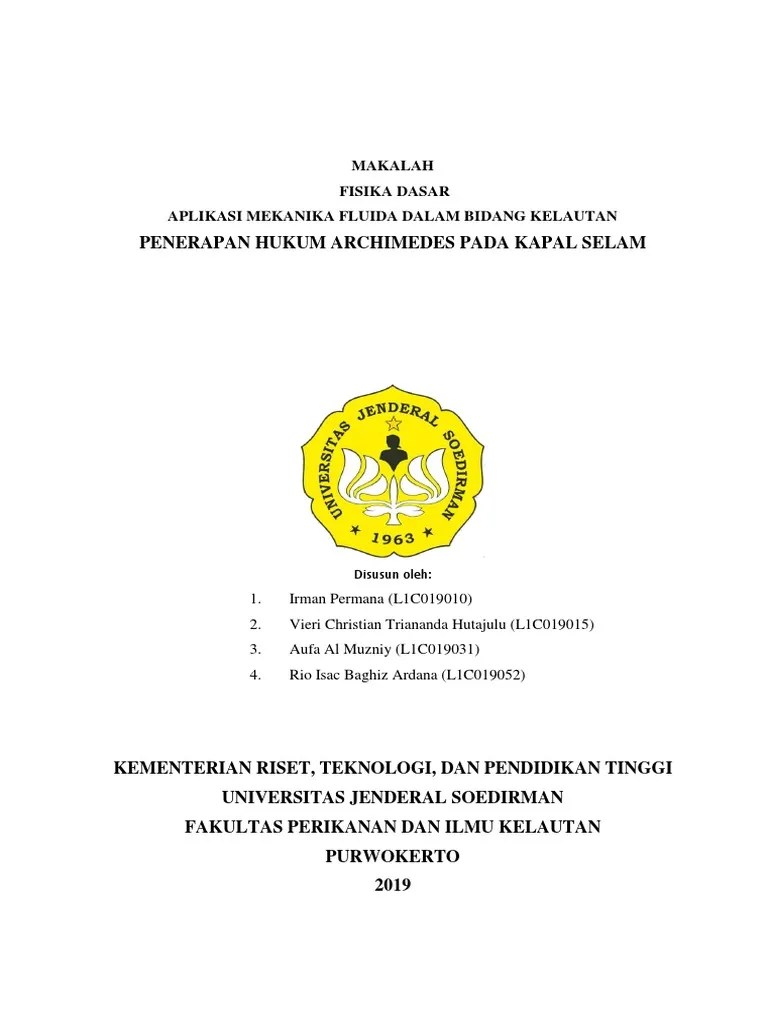 MAKALAH
FISIKA DASAR
APLIKASI MEKANIKA FLUIDA DALAM BIDANG KELAUTAN
PENERAPAN HUKUM ARCHIMEDES PADA KAPAL SELAM

UNIVERSITAS JENDERAL SOEDIRMAN
1963

Disusun oleh:

1. Irman Permana (L1C019010)
2. Vieri Christian Triananda Hutajulu (L1C019015)
3. Aufa Al Muzniy (L1C019031)
4. Rio Isac Baghiz Ardana (L1C019052)

KEMENTERIAN RISET, TEKNOLOGI, DAN PENDIDIKAN TINGGI
UNIVERSITAS JENDERAL SOEDIRMAN
FAKULTAS PERIKANAN DAN ILMU KELAUTAN
PURWOKERTO
2019